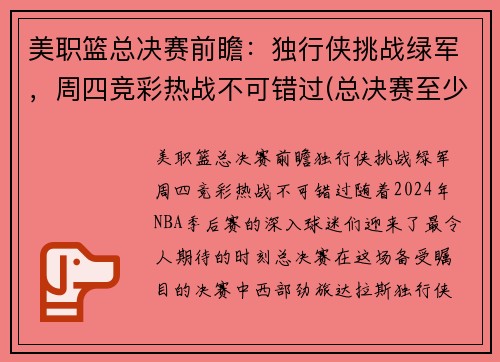 美职篮总决赛前瞻：独行侠挑战绿军，周四竞彩热战不可错过(总决赛至少

美职篮总决赛前瞻独行侠挑战绿军周四竞彩热战不可错过随着2024年NBA季后赛的深入球迷们迎来了最令人期待的时刻总决赛在这场备受瞩目的决赛中西部劲旅达拉斯独行侠